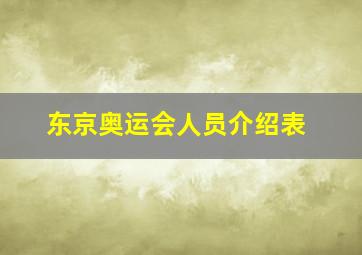 东京奥运会人员介绍表